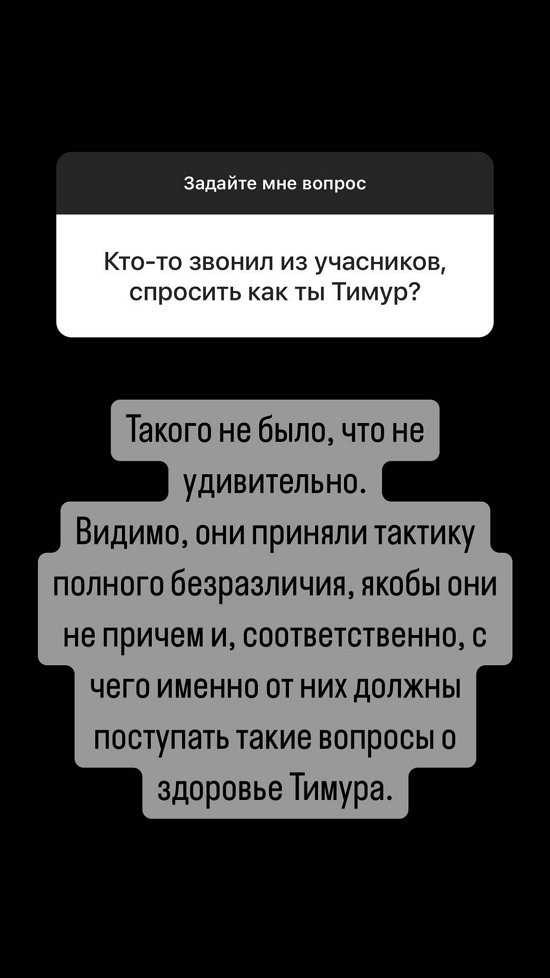 Задайте мне вопрос

Кто-то звонил из учасников, спросить как ты Тимур?

Такого не было, что не удивительно.
Видимо, они приняли тактику полного безразличия, якобы они не причем и, соответственно, с чего именно от них должны поступать такие вопросы о здоровье Тимура.